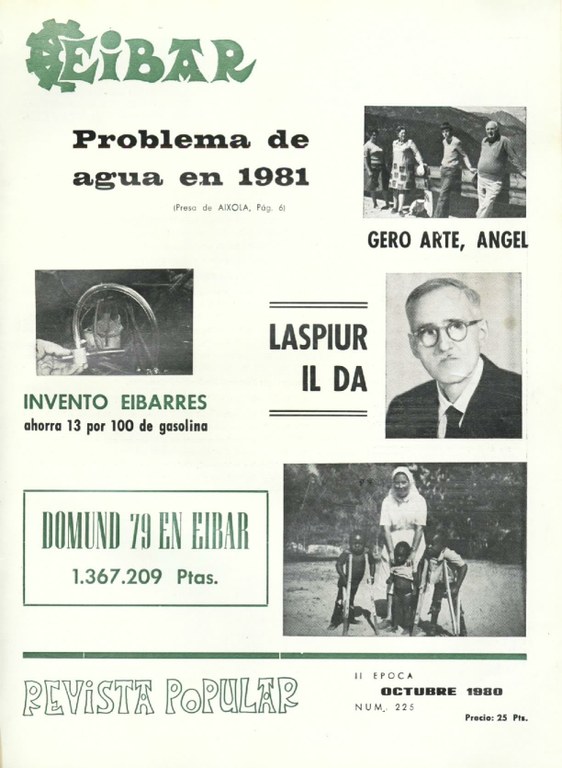 EIBAR

Problema de agua en 1981

(Presa de AIXOLA, Pág. 6)

GERO ARTE, ANGEL

INVENTO EIBARRES

ahorra 13 por 100 de gasolina

LASPIUR IL DA

DOMUND 79 EN EIBAR

1.367.209 Ptas.

REVISTA POPULAR

II EPOCA

OCTUBRE 1980

NUM. 225

Precio: 25 Pts.